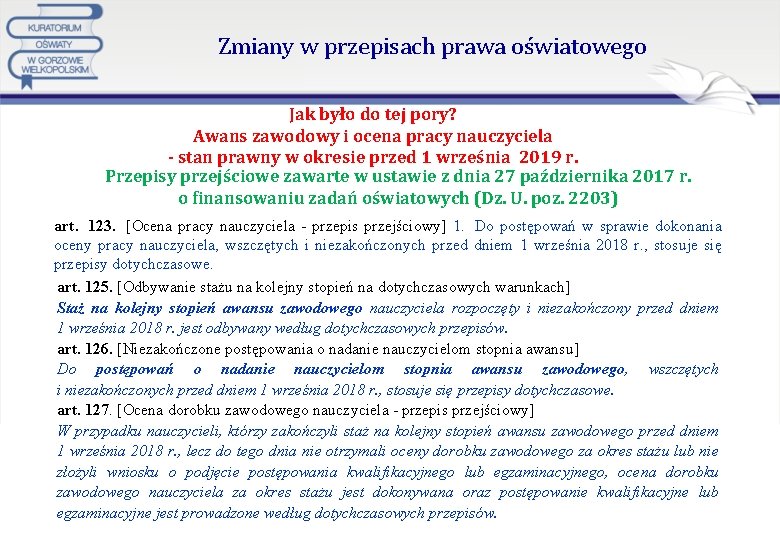 KURATORIUM
OŚWIATY
W GORZOWIE
WIELKOPOLSKIM

Zmiany w przepisach prawa oświatowego

Jak było do tej pory?
Awans zawodowy i ocena pracy nauczyciela
- stan prawny w okresie przed 1 września 2019 r.
Przepisy przejściowe zawarte w ustawie z dnia 27 października 2017 r.
o finansowaniu zadań oświatowych (Dz. U. poz. 2203)

art. 123. [Ocena pracy nauczyciela - przepis przejściowy] 1. Do postępowań w sprawie dokonania oceny pracy nauczyciela, wszczętych i niezakończonych przed dniem 1 września 2018 r., stosuje się przepisy dotychczasowe.

art. 125. [Odbywanie stażu na kolejny stopień na dotychczasowych warunkach]
Staż na kolejny stopień awansu zawodowego nauczyciela rozpoczęty i niezakończony przed dniem 1 września 2018 r. jest odbywany według dotychczasowych przepisów.

art. 126. [Niezakończone postępowania o nadanie nauczycielom stopnia awansu]
Do postępowań o nadanie nauczycielom stopnia awansu zawodowego, wszczętych i niezakończonych przed dniem 1 września 2018 r., stosuje się przepisy dotychczasowe.

art. 127. [Ocena dorobku zawodowego nauczyciela - przepis przejściowy]
W przypadku nauczycieli, którzy zakończyli staż na kolejny stopień awansu zawodowego przed dniem 1 września 2018 r., lecz do tego dnia nie otrzymali oceny dorobku zawodowego za okres stażu lub nie złożyli wniosku o podjęcie postępowania kwalifikacyjnego lub egzaminacyjnego, ocena dorobku zawodowego nauczyciela za okres stażu jest dokonywana oraz postępowanie kwalifikacyjne lub egzaminacyjne jest prowadzone według dotychczasowych przepisów.